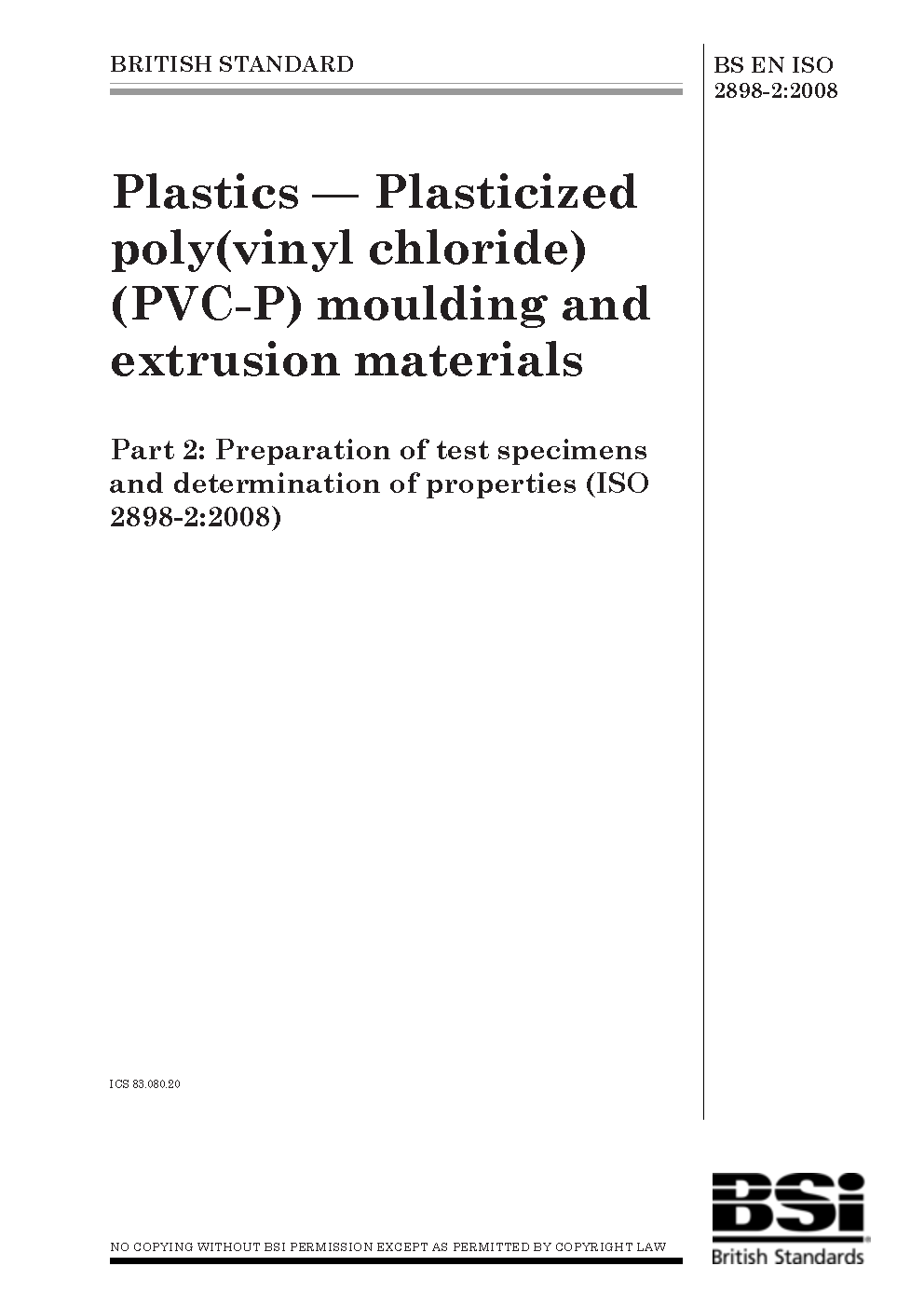 BRITISH STANDARD

BS EN ISO 2898-2:2008

Plastics — Plasticized poly(vinyl chloride) (PVC-P) moulding and extrusion materials

Part 2: Preparation of test specimens and determination of properties (ISO 2898-2:2008)

ICS 83.080.20

NO COPYING WITHOUT BSI PERMISSION EXCEPT AS PERMITTED BY COPYRIGHT LAW

BSi
British Standards